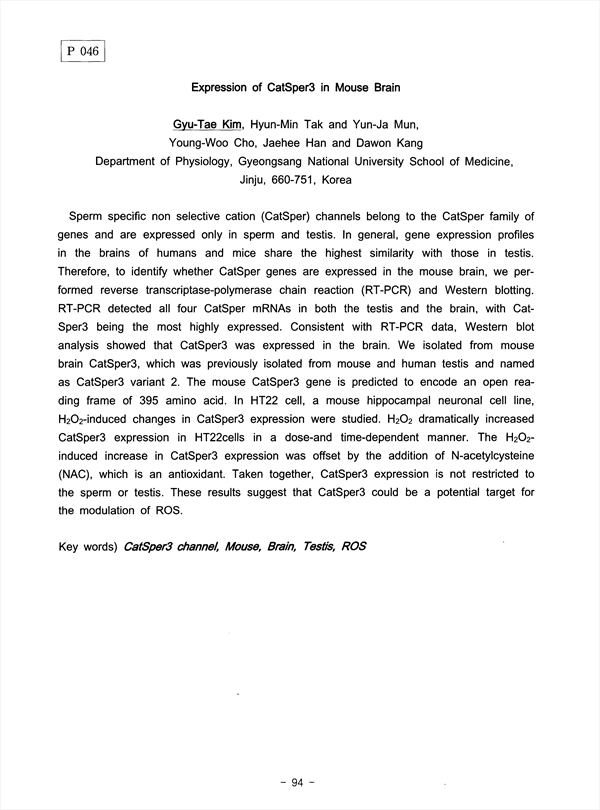 P 046

Expression of CatSper3 in Mouse Brain

Gyu-Tae Kim, Hyun-Min Tak and Yun-Ja Mun, Young-Woo Cho, Jaehee Han and Dawon Kang
Department of Physiology, Gyeongsang National University School of Medicine, Jinju, 660-751, Korea

Sperm specific non selective cation (CatSper) channels belong to the CatSper family of genes and are expressed only in sperm and testis. In general, gene expression profiles in the brains of humans and mice share the highest similarity with those in testis. Therefore, to identify whether CatSper genes are expressed in the mouse brain, we performed reverse transcriptase-polymerase chain reaction (RT-PCR) and Western blotting. RT-PCR detected all four CatSper mRNAs in both the testis and the brain, with CatSper3 being the most highly expressed. Consistent with RT-PCR data, Western blot analysis showed that CatSper3 was expressed in the brain. We isolated from mouse brain CatSper3, which was previously isolated from mouse and human testis and named as CatSper3 variant 2. The mouse CatSper3 gene is predicted to encode an open reading frame of 395 amino acid. In HT22 cell, a mouse hippocampal neuronal cell line, $H_2O_2$-induced changes in CatSper3 expression were studied. $H_2O_2$ dramatically increased CatSper3 expression in HT22cells in a dose-and time-dependent manner. The $H_2O_2$-induced increase in CatSper3 expression was offset by the addition of N-acetylcysteine (NAC), which is an antioxidant. Taken together, CatSper3 expression is not restricted to the sperm or testis. These results suggest that CatSper3 could be a potential target for the modulation of ROS.

Key words) CatSper3 channel, Mouse, Brain, Testis, ROS

- 94 -